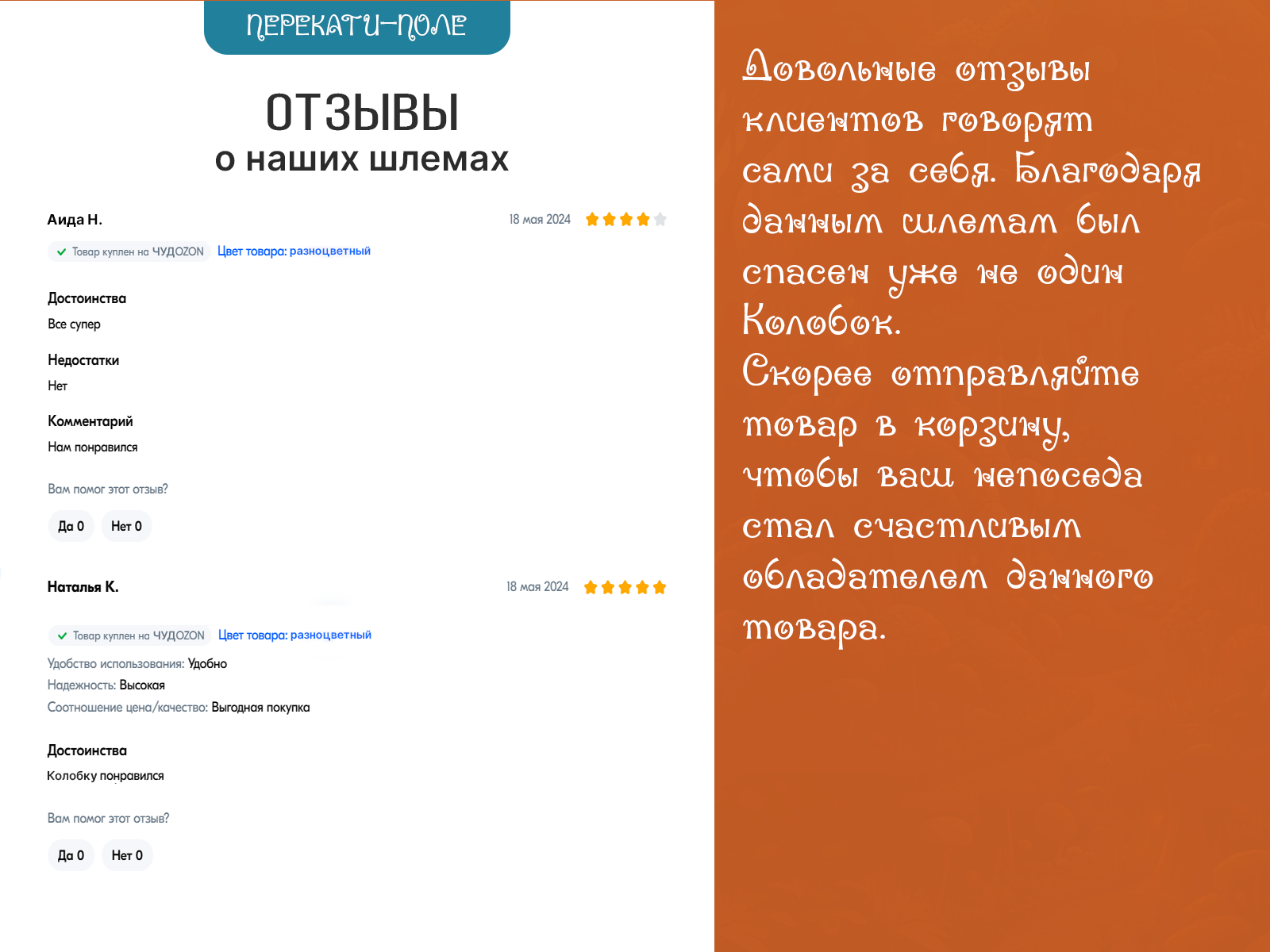 ПЕРЕКАТИ-ПОЛЕ

ОТЗЫВЫ
о наших шлемах

Аида Н.
18 мая 2024

Товар куплен на ЧУДОZON Цвет товара: разноцветный

Достоинства
Все супер

Недостатки
Нет

Комментарий
Нам понравился

Вам помог этот отзыв?

Да 0 Нет 0

Наталья К.
18 мая 2024

Товар куплен на ЧУДОZON Цвет товара: разноцветный

Удобство использования: Удобно
Надежность: Высокая
Соотношение цена/качество: Выгодная покупка

Достоинства
Колобку понравился

Вам помог этот отзыв?

Да 0 Нет 0

Довольные отзывы клиентов говорят сами за себя. Благодаря данным шлемам был спасен уже не один Колобок.

Скорее отправляйте товар в корзину, чтобы ваш непоседа стал счастливым обладателем данного товара.